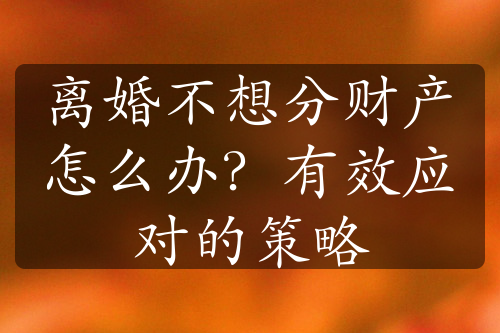 离婚不想分财产怎么办？有效应对的策略